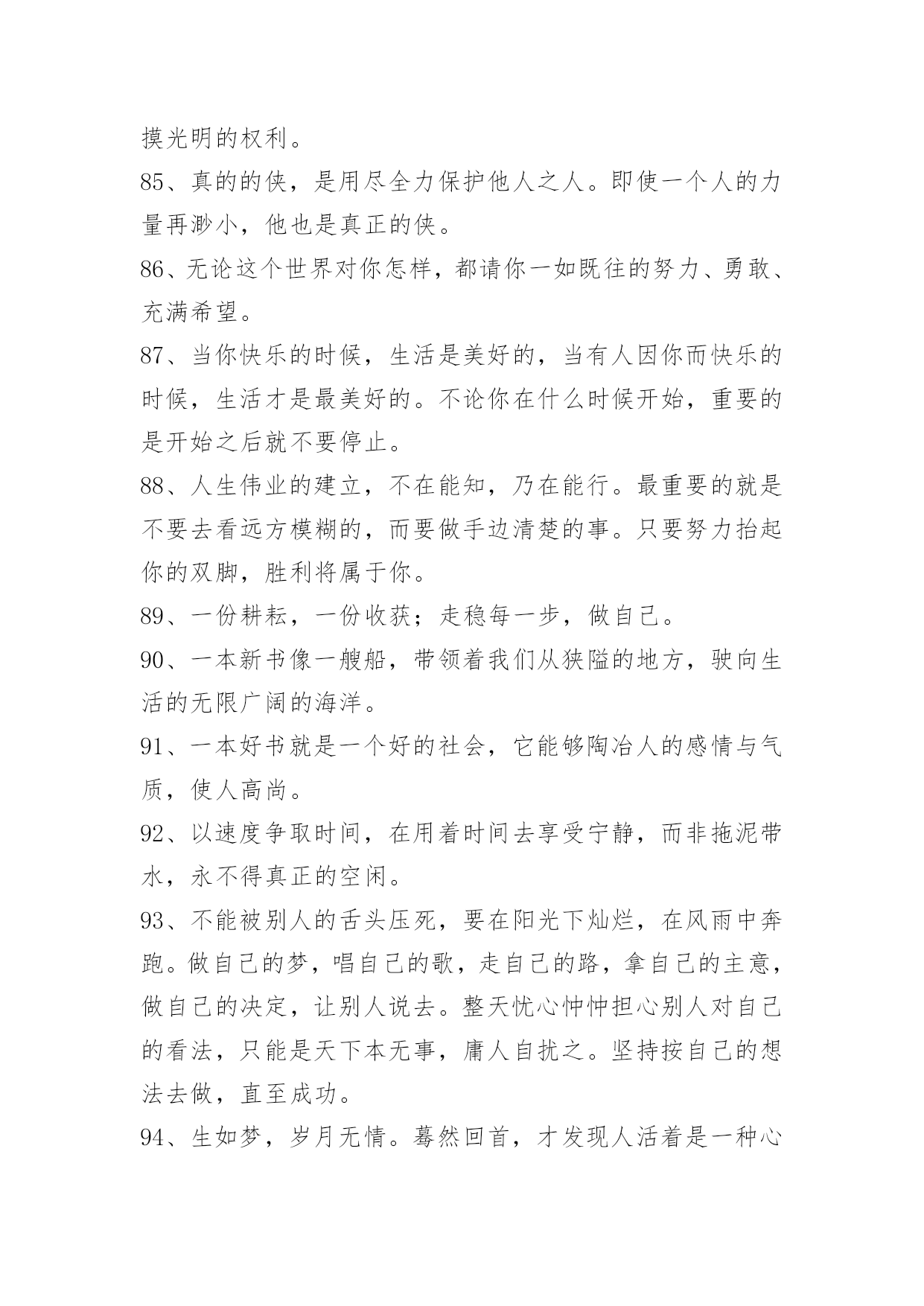 摸光明的权利。

85、真的的侠，是用尽全力保护他人之人。即使一个人的力量再渺小，他也是真正的侠。

86、无论这个世界对你怎样，都请你一如既往的努力、勇敢、充满希望。

87、当你快乐的时候，生活是美好的，当有人因你而快乐的时候，生活才是最美好的。不论你在什么时候开始，重要的是开始之后就不要停止。

88、人生伟业的建立，不在能知，乃在能行。最重要的就是不要去看远方模糊的，而要做手边清楚的事。只要努力抬起你的双脚，胜利将属于你。

89、一份耕耘，一份收获；走稳每一步，做自己。

90、一本新书像一艘船，带领着我们从狭隘的地方，驶向生活的无限广阔的海洋。

91、一本好书就是一个好的社会，它能够陶冶人的感情与气质，使人高尚。

92、以速度争取时间，在用着时间去享受宁静，而非拖泥带水，永不得真正的空闲。

93、不能被别人的舌头压死，要在阳光下灿烂，在风雨中奔跑。做自己的梦，唱自己的歌，走自己的路，拿自己的主意，做自己的决定，让别人说去。整天忧心忡忡担心别人对自己的看法，只能是天下本无事，庸人自扰之。坚持按自己的想法去做，直至成功。

94、生如梦，岁月无情。蓦然回首，才发现人活着是一种心